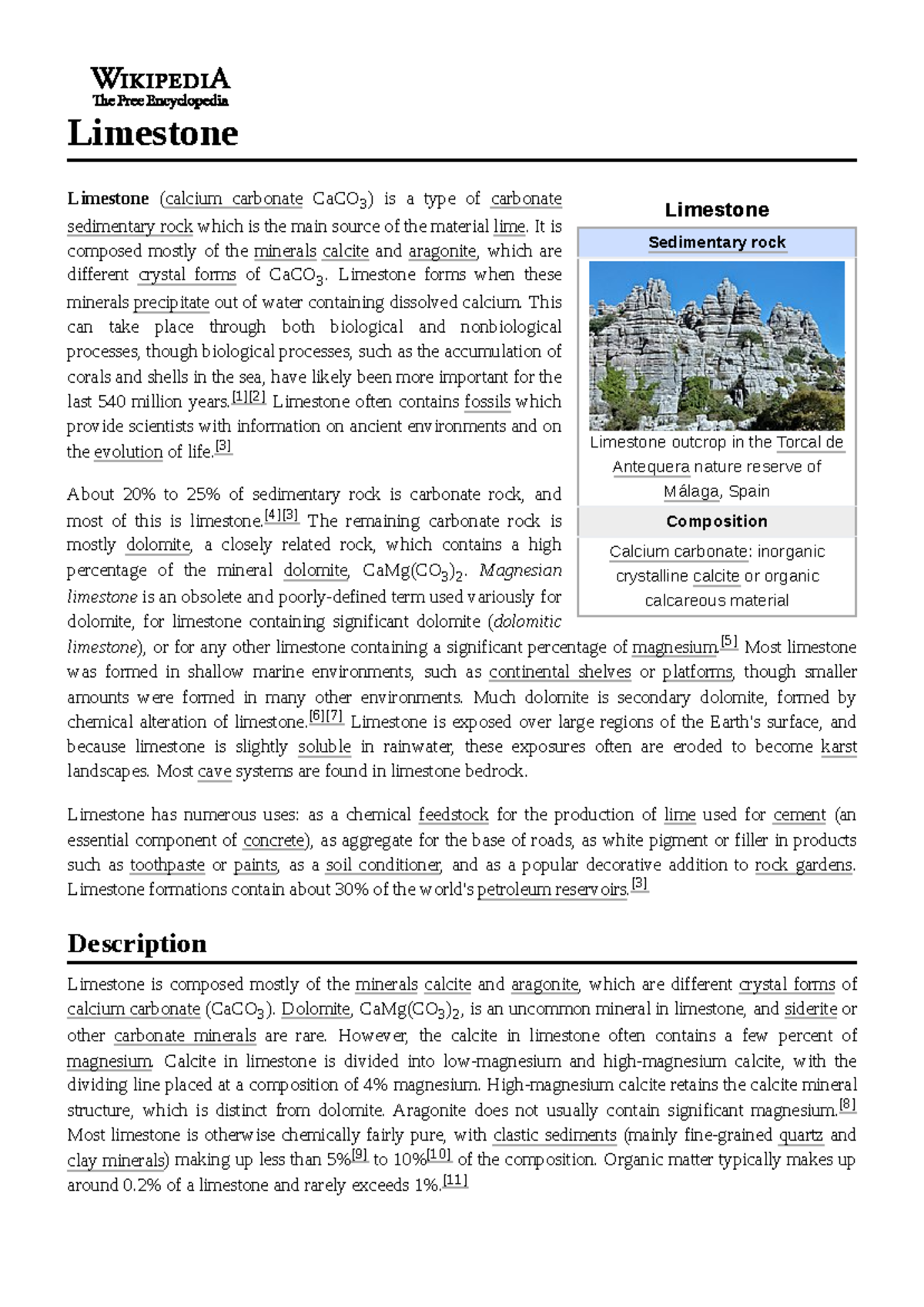 WIKIPEDIA
The Free Encyclopedia

Limestone

Limestone (calcium carbonate $CaCO_3$) is a type of carbonate sedimentary rock which is the main source of the material lime. It is composed mostly of the minerals calcite and aragonite, which are different crystal forms of $CaCO_3$. Limestone forms when these minerals precipitate out of water containing dissolved calcium. This can take place through both biological and nonbiological processes, though biological processes, such as the accumulation of corals and shells in the sea, have likely been more important for the last 540 million years.[1][2] Limestone often contains fossils which provide scientists with information on ancient environments and on the evolution of life.[3]

About 20% to 25% of sedimentary rock is carbonate rock, and most of this is limestone.[4][3] The remaining carbonate rock is mostly dolomite, a closely related rock, which contains a high percentage of the mineral dolomite, $CaMg(CO_3)_2$. Magnesian limestone is an obsolete and poorly-defined term used variously for dolomite, for limestone containing significant dolomite (dolomitic limestone), or for any other limestone containing a significant percentage of magnesium.[5] Most limestone was formed in shallow marine environments, such as continental shelves or platforms, though smaller amounts were formed in many other environments. Much dolomite is secondary dolomite, formed by chemical alteration of limestone.[6][7] Limestone is exposed over large regions of the Earth's surface, and because limestone is slightly soluble in rainwater, these exposures often are eroded to become karst landscapes. Most cave systems are found in limestone bedrock.

Limestone has numerous uses: as a chemical feedstock for the production of lime used for cement (an essential component of concrete), as aggregate for the base of roads, as white pigment or filler in products such as toothpaste or paints, as a soil conditioner, and as a popular decorative addition to rock gardens. Limestone formations contain about 30% of the world's petroleum reservoirs.[3]

Limestone
Sedimentary rock
Limestone outcrop in the Torcal de Antequera nature reserve of Málaga, Spain
Composition
Calcium carbonate: inorganic crystalline calcite or organic calcareous material

Description

Limestone is composed mostly of the minerals calcite and aragonite, which are different crystal forms of calcium carbonate ($CaCO_3$). Dolomite, $CaMg(CO_3)_2$, is an uncommon mineral in limestone, and siderite or other carbonate minerals are rare. However, the calcite in limestone often contains a few percent of magnesium. Calcite in limestone is divided into low-magnesium and high-magnesium calcite, with the dividing line placed at a composition of 4% magnesium. High-magnesium calcite retains the calcite mineral structure, which is distinct from dolomite. Aragonite does not usually contain significant magnesium.[8] Most limestone is otherwise chemically fairly pure, with clastic sediments (mainly fine-grained quartz and clay minerals) making up less than 5%[9] to 10%[10] of the composition. Organic matter typically makes up around 0.2% of a limestone and rarely exceeds 1%.[11]